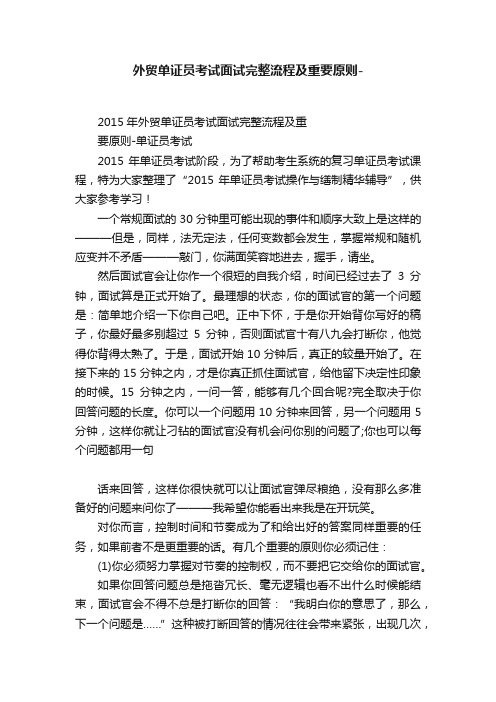 外贸单证员考试面试完整流程及重要原则-

2015 年外贸单证员考试面试完整流程及重要原则-单证员考试

2015 年单证员考试阶段，为了帮助考生系统的复习单证员考试课程，特为大家整理了“2015 年单证员考试操作与缮制精华辅导”，供大家参考学习！

一个常规面试的 30 分钟里可能出现的事件和顺序大致上是这样的———但是，同样，法无定法，任何变数都会发生，掌握常规和随机应变并不矛盾———敲门，你满面笑容地进去，握手，请坐。

然后面试官会让你作一个很短的自我介绍，时间已经过去了 3 分钟，面试算是正式开始了。最理想的状态，你的面试官的第一个问题是：简单地介绍一下你自己吧。正中下怀，于是你开始背你写好的稿子，你最好最多别超过 5 分钟，否则面试官十有八九会打断你，他觉得你背得太熟了。于是，面试开始 10 分钟后，真正的较量开始了。在接下来的 15 分钟之内，才是你真正抓住面试官，给他留下决定性印象的时候。15 分钟之内，一问一答，能够有几个回合呢?完全取决于你回答问题的长度。你可以一个问题用 10 分钟来回答，另一个问题用 5 分钟，这样你就让刁钻的面试官没有机会问你别的问题了;你也可以每个问题都用一句

话来回答，这样你很快就可以让面试官弹尽粮绝，没有那么多准备好的问题来问你了———我希望你能看出来我是在开玩笑。

对你而言，控制时间和节奏成为了和给出好的答案同样重要的任务，如果前者不是更重要的话。有几个重要的原则你必须记住：

(1)你必须努力掌握对节奏的控制权，而不要把它交给你的面试官。

如果你回答问题总是拖沓冗长、毫无逻辑也看不出什么时候能结束，面试官会不得不总是打断你的回答：“我明白你的意思了，那么，下一个问题是……”这种被打断回答的情况往往会带来紧张，出现几次，